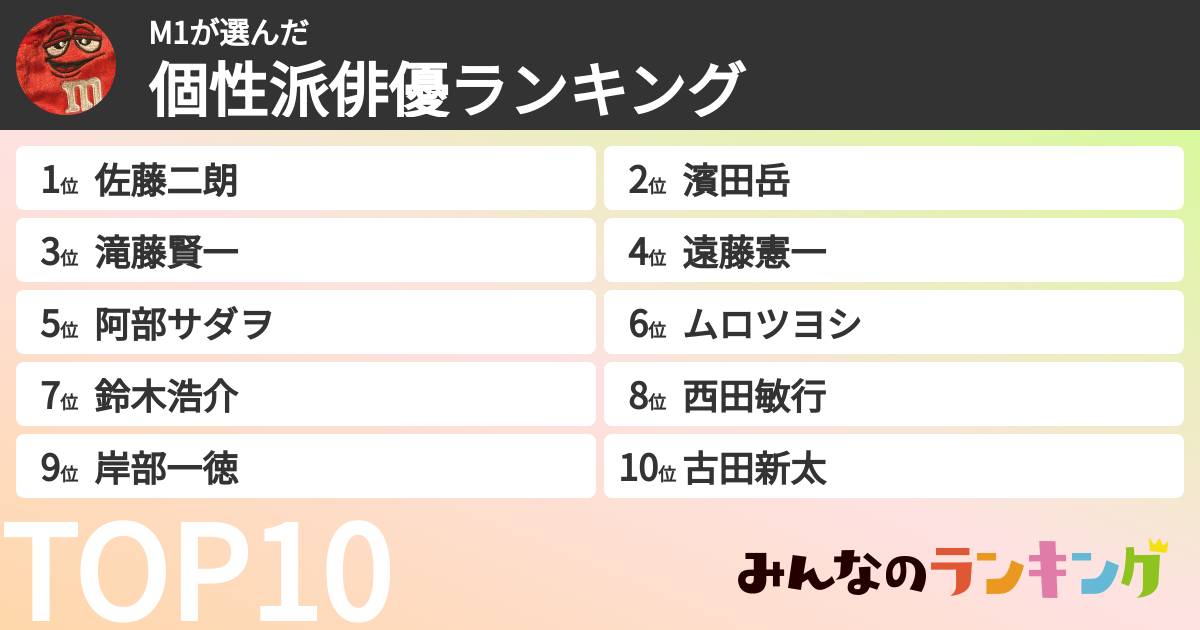 M1が選んだ
個性派俳優ランキング

1位 佐藤二朗
2位 濱田岳
3位 滝藤賢一
4位 遠藤憲一
5位 阿部サダヲ
6位 ムロツヨシ
7位 鈴木浩介
8位 西田敏行
9位 岸部一徳
10位 古田新太

TOP10

みんなのランキング